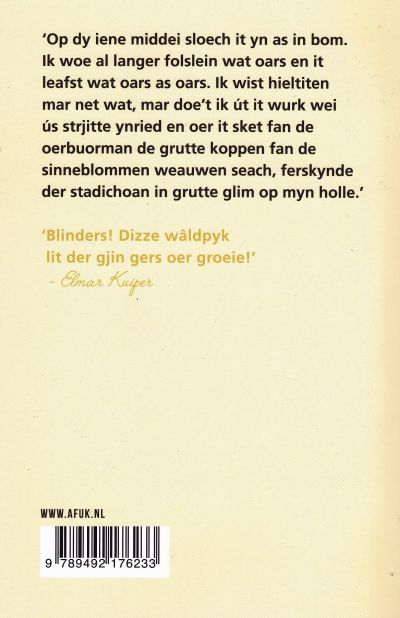 'Op dy iene middei sloech it yn as in bom. Ik woe al langer folslein wat oars en it leafst wat oars as oars. Ik wist hieltiten mar net wat, mar doe't ik út it wurk wei ús strjitte ynried en oer it sket fan de oerbuorman de grutte koppen fan de sinneblommen weauwen seach, ferskynde der stadichoan in grutte glim op myn holle.'

'Blinders! Dizze wâldpyk lit der gjin gers oer groeie!'
- Elmar Kuiper

WWW.AFUK.NL

9 789492 176233